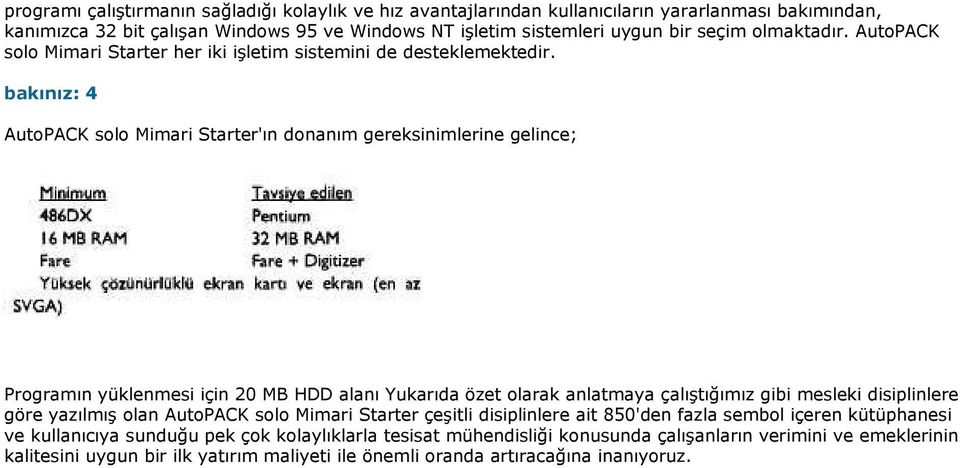 programı çalıştırmanın sağladığı kolaylık ve hız avantajlarından kullanıcıların yararlanması bakımından, kanımızca 32 bit çalışan Windows 95 ve Windows NT işletim sistemleri uygun bir seçim olmaktadır. AutoPACK solo Mimari Starter her iki işletim sistemini de desteklemektedir.

bakınız: 4

AutoPACK solo Mimari Starter'ın donanım gereksinimlerine gelince;

| Minimum | Tavsiye edilen |
|---|---|
| 486DX | Pentium |
| 16 MB RAM | 32 MB RAM |
| Fare | Fare + Digitizer |

Yüksek çözünürlüklü ekran kartı ve ekran (en az SVGA)

Programın yüklenmesi için 20 MB HDD alanı Yukarıda özet olarak anlatmaya çalıştığımız gibi mesleki disiplinlere göre yazılmış olan AutoPACK solo Mimari Starter çeşitli disiplinlere ait 850'den fazla sembol içeren kütüphanesi ve kullanıcıya sunduğu pek çok kolaylıklarla tesisat mühendisliği konusunda çalışanların verimini ve emeklerinin kalitesini uygun bir ilk yatırım maliyeti ile önemli oranda artıracağına inanıyoruz.